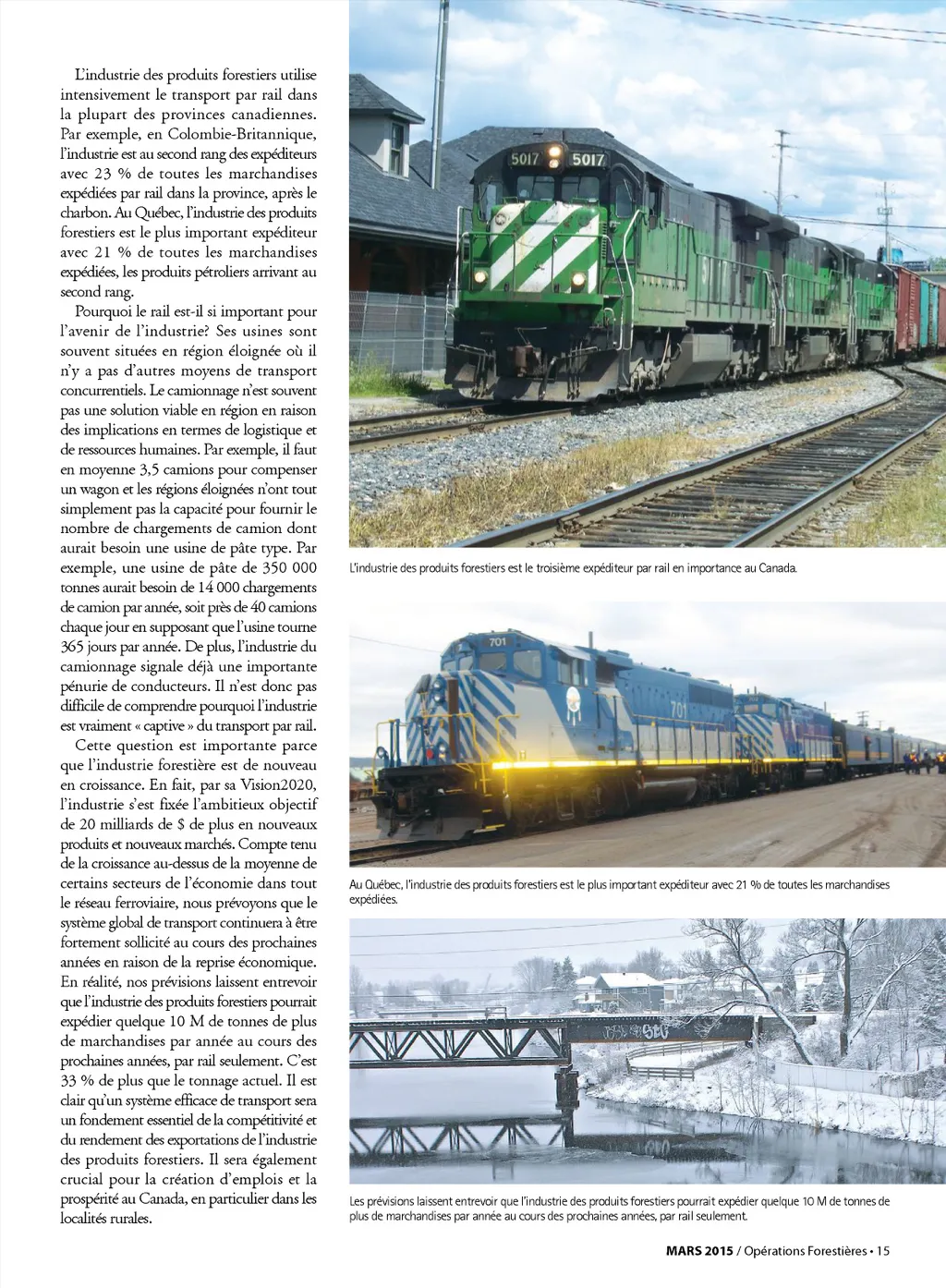 L'industrie des produits forestiers utilise intensivement le transport par rail dans la plupart des provinces canadiennes. Par exemple, en Colombie-Britannique, l'industrie est au second rang des expéditeurs avec 23 % de toutes les marchandises expédiées par rail dans la province, après le charbon. Au Québec, l'industrie des produits forestiers est le plus important expéditeur avec 21 % de toutes les marchandises expédiées, les produits pétroliers arrivant au second rang.

Pourquoi le rail est-il si important pour l'avenir de l'industrie? Ses usines sont souvent situées en région éloignée où il n'y a pas d'autres moyens de transport concurrentiels. Le camionnage n'est souvent pas une solution viable en région en raison des implications en termes de logistique et de ressources humaines. Par exemple, il faut en moyenne 3,5 camions pour compenser un wagon et les régions éloignées n'ont tout simplement pas la capacité pour fournir le nombre de chargements de camion dont aurait besoin une usine de pâte type. Par exemple, une usine de pâte de 350 000 tonnes aurait besoin de 14 000 chargements de camion par année, soit près de 40 camions chaque jour en supposant que l'usine tourne 365 jours par année. De plus, l'industrie du camionnage signale déjà une importante pénurie de conducteurs. Il n'est donc pas difficile de comprendre pourquoi l'industrie est vraiment « captive » du transport par rail.

Cette question est importante parce que l'industrie forestière est de nouveau en croissance. En fait, par sa Vision2020, l'industrie s'est fixée l'ambitieux objectif de 20 milliards de $ de plus en nouveaux produits et nouveaux marchés. Compte tenu de la croissance au-dessus de la moyenne de certains secteurs de l'économie dans tout le réseau ferroviaire, nous prévoyons que le système global de transport continuera à être fortement sollicité au cours des prochaines années en raison de la reprise économique. En réalité, nos prévisions laissent entrevoir que l'industrie des produits forestiers pourrait expédier quelque 10 M de tonnes de plus de marchandises par année au cours des prochaines années, par rail seulement. C'est 33 % de plus que le tonnage actuel. Il est clair qu'un système efficace de transport sera un fondement essentiel de la compétitivité et du rendement des exportations de l'industrie des produits forestiers. Il sera également crucial pour la création d'emplois et la prospérité au Canada, en particulier dans les localités rurales.

5017 5017

L'industrie des produits forestiers est le troisième expéditeur par rail en importance au Canada.

701 701

Au Québec, l'industrie des produits forestiers est le plus important expéditeur avec 21 % de toutes les marchandises expédiées.

Les prévisions laissent entrevoir que l'industrie des produits forestiers pourrait expédier quelque 10 M de tonnes de plus de marchandises par année au cours des prochaines années, par rail seulement.

MARS 2015 / Opérations Forestières • 15